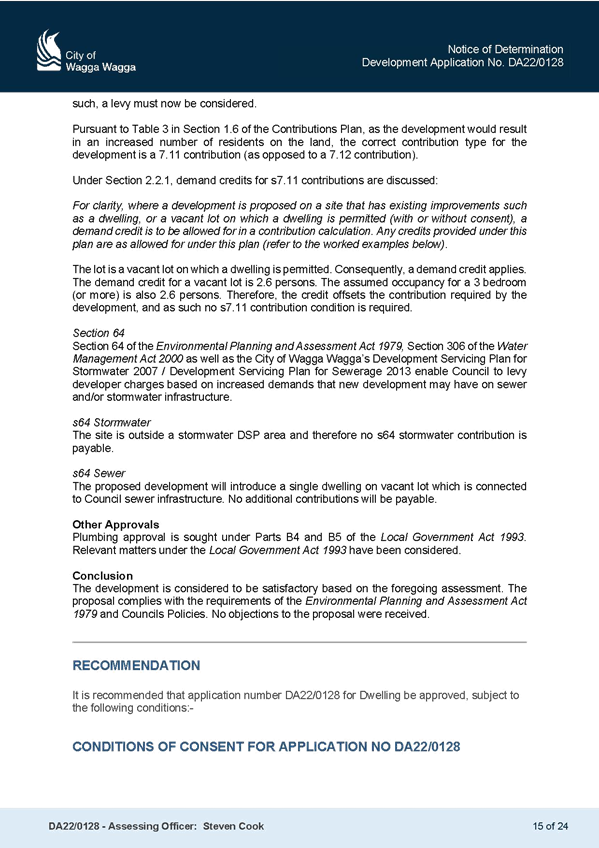 City of
Wagga Wagga

Notice of Determination
Development Application No. DA22/0128

such, a levy must now be considered.

Pursuant to Table 3 in Section 1.6 of the Contributions Plan, as the development would result in an increased number of residents on the land, the correct contribution type for the development is a 7.11 contribution (as opposed to a 7.12 contribution).

Under Section 2.2.1, demand credits for s7.11 contributions are discussed:

For clarity, where a development is proposed on a site that has existing improvements such as a dwelling, or a vacant lot on which a dwelling is permitted (with or without consent), a demand credit is to be allowed for in a contribution calculation. Any credits provided under this plan are as allowed for under this plan (refer to the worked examples below).

The lot is a vacant lot on which a dwelling is permitted. Consequently, a demand credit applies. The demand credit for a vacant lot is 2.6 persons. The assumed occupancy for a 3 bedroom (or more) is also 2.6 persons. Therefore, the credit offsets the contribution required by the development, and as such no s7.11 contribution condition is required.

Section 64
Section 64 of the Environmental Planning and Assessment Act 1979, Section 306 of the Water Management Act 2000 as well as the City of Wagga Wagga's Development Servicing Plan for Stormwater 2007 / Development Servicing Plan for Sewerage 2013 enable Council to levy developer charges based on increased demands that new development may have on sewer and/or stormwater infrastructure.

s64 Stormwater
The site is outside a stormwater DSP area and therefore no s64 stormwater contribution is payable.

s64 Sewer
The proposed development will introduce a single dwelling on vacant lot which is connected to Council sewer infrastructure. No additional contributions will be payable.

Other Approvals
Plumbing approval is sought under Parts B4 and B5 of the Local Government Act 1993. Relevant matters under the Local Government Act 1993 have been considered.

Conclusion
The development is considered to be satisfactory based on the foregoing assessment. The proposal complies with the requirements of the Environmental Planning and Assessment Act 1979 and Councils Policies. No objections to the proposal were received.

RECOMMENDATION

It is recommended that application number DA22/0128 for Dwelling be approved, subject to the following conditions:-

CONDITIONS OF CONSENT FOR APPLICATION NO DA22/0128

DA22/0128 - Assessing Officer: Steven Cook

15 of 24